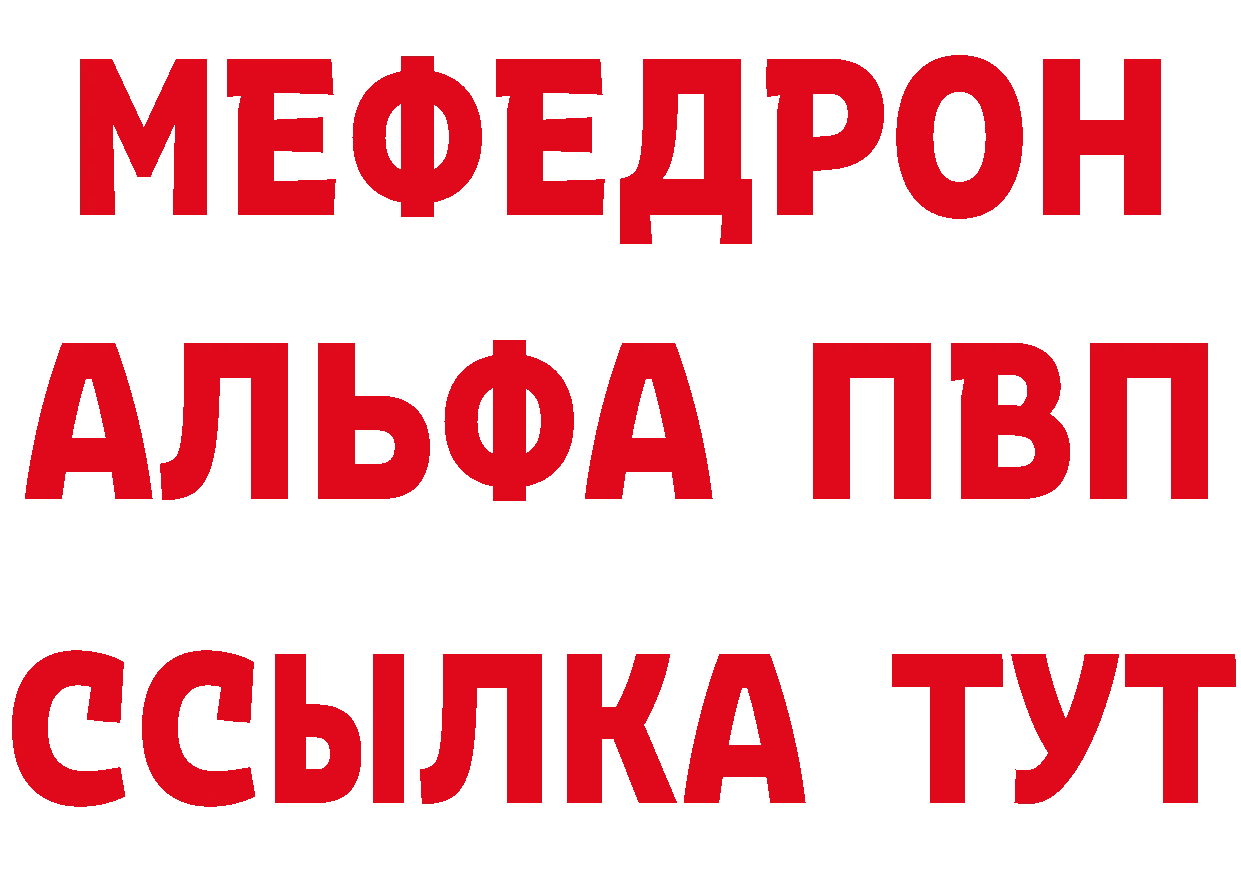 МЕФЕДРОН
АЛЬФА ПВП
ССЫЛКА ТУТ